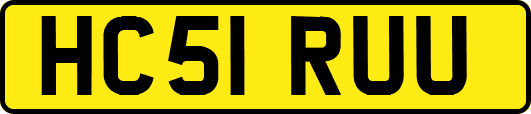 HC51 RUU